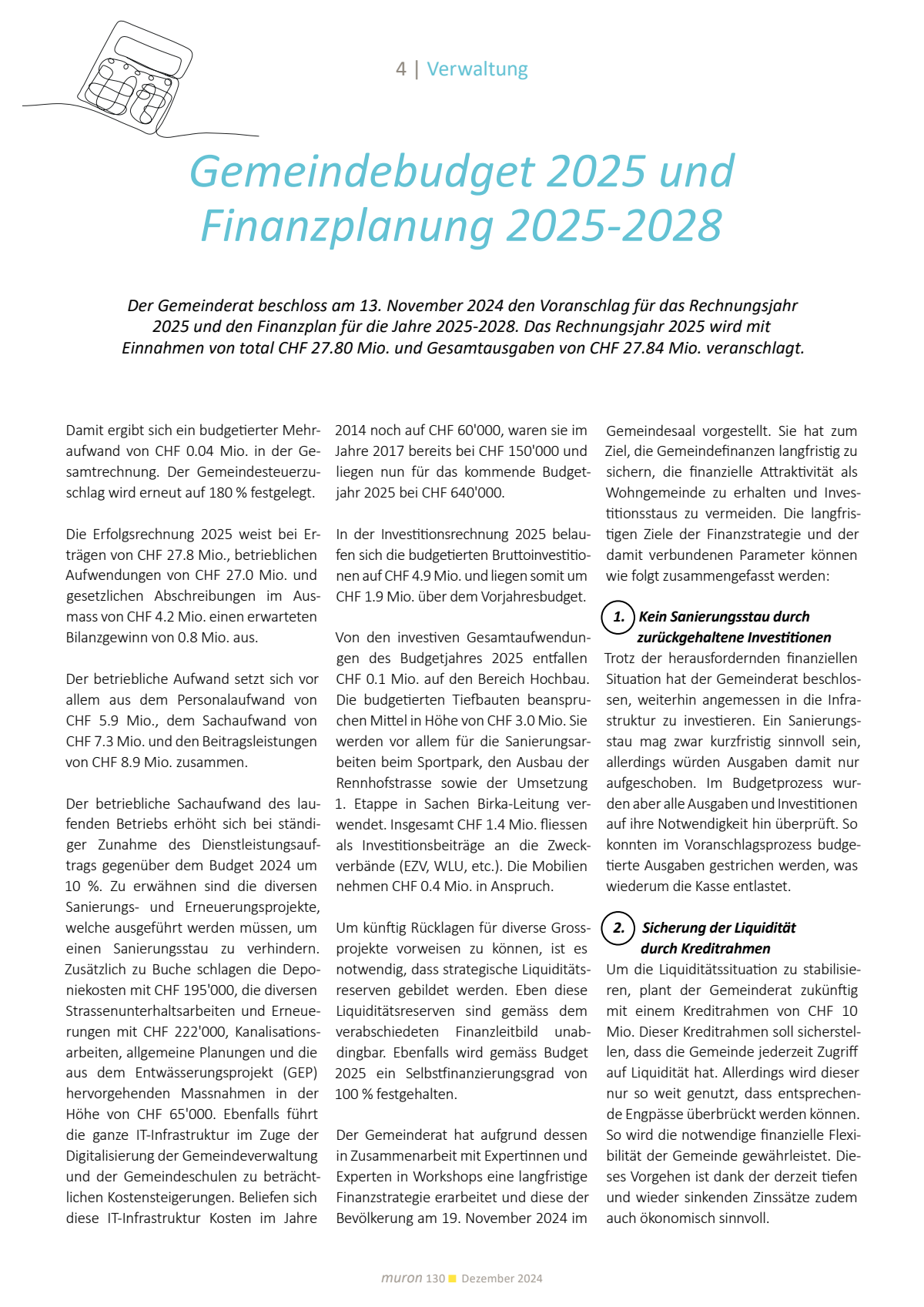 4 | Verwaltung

Gemeindebudget 2025 und Finanzplanung 2025-2028

Der Gemeinderat beschloss am 13. November 2024 den Voranschlag für das Rechnungsjahr 2025 und den Finanzplan für die Jahre 2025-2028. Das Rechnungsjahr 2025 wird mit Einnahmen von total CHF 27.80 Mio. und Gesamtausgaben von CHF 27.84 Mio. veranschlagt.

Damit ergibt sich ein budgetierter Mehraufwand von CHF 0.04 Mio. in der Gesamtrechnung. Der Gemeindesteuerzuschlag wird erneut auf 180 % festgelegt.

Die Erfolgsrechnung 2025 weist bei Erträgen von CHF 27.8 Mio., betrieblichen Aufwendungen von CHF 27.0 Mio. und gesetzlichen Abschreibungen im Ausmass von CHF 4.2 Mio. einen erwarteten Bilanzgewinn von 0.8 Mio. aus.

Der betriebliche Aufwand setzt sich vor allem aus dem Personalaufwand von CHF 5.9 Mio., dem Sachaufwand von CHF 7.3 Mio. und den Beitragsleistungen von CHF 8.9 Mio. zusammen.

Der betriebliche Sachaufwand des laufenden Betriebs erhöht sich bei ständiger Zunahme des Dienstleistungsauftrags gegenüber dem Budget 2024 um 10 %. Zu erwähnen sind die diversen Sanierungs- und Erneuerungsprojekte, welche ausgeführt werden müssen, um einen Sanierungsstau zu verhindern. Zusätzlich zu Buche schlagen die Deponiekosten mit CHF 195'000, die diversen Strassenunterhaltsarbeiten und Erneuerungen mit CHF 222'000, Kanalisationsarbeiten, allgemeine Planungen und die aus dem Entwässerungsprojekt (GEP) hervorgehenden Massnahmen in der Höhe von CHF 65'000. Ebenfalls führt die ganze IT-Infrastruktur im Zuge der Digitalisierung der Gemeindeverwaltung und der Gemeindeschulen zu beträchtlichen Kostensteigerungen. Beliefen sich diese IT-Infrastruktur Kosten im Jahre 2014 noch auf CHF 60'000, waren sie im Jahre 2017 bereits bei CHF 150'000 und liegen nun für das kommende Budgetjahr 2025 bei CHF 640'000.

In der Investitionsrechnung 2025 belaufen sich die budgetierten Bruttoinvestitionen auf CHF 4.9 Mio. und liegen somit um CHF 1.9 Mio. über dem Vorjahresbudget.

Von den investiven Gesamtaufwendungen des Budgetjahres 2025 entfallen CHF 0.1 Mio. auf den Bereich Hochbau. Die budgetierten Tiefbauten beanspruchen Mittel in Höhe von CHF 3.0 Mio. Sie werden vor allem für die Sanierungsarbeiten beim Sportpark, den Ausbau der Rennhofstrasse sowie der Umsetzung 1. Etappe in Sachen Birka-Leitung verwendet. Insgesamt CHF 1.4 Mio. fliessen als Investitionsbeiträge an die Zweckverbände (EZV, WLU, etc.). Die Mobilien nehmen CHF 0.4 Mio. in Anspruch.

Um künftig Rücklagen für diverse Grossprojekte vorweisen zu können, ist es notwendig, dass strategische Liquiditätsreserven gebildet werden. Eben diese Liquiditätsreserven sind gemäss dem verabschiedeten Finanzleitbild unabdingbar. Ebenfalls wird gemäss Budget 2025 ein Selbstfinanzierungsgrad von 100 % festgehalten.

Der Gemeinderat hat aufgrund dessen in Zusammenarbeit mit Expertinnen und Experten in Workshops eine langfristige Finanzstrategie erarbeitet und diese der Bevölkerung am 19. November 2024 im Gemeindesaal vorgestellt. Sie hat zum Ziel, die Gemeindefinanzen langfristig zu sichern, die finanzielle Attraktivität als Wohngemeinde zu erhalten und Investitionsstaus zu vermeiden. Die langfristigen Ziele der Finanzstrategie und der damit verbundenen Parameter können wie folgt zusammengefasst werden:

1. Kein Sanierungsstau durch zurückgehaltene Investitionen
Trotz der herausfordernden finanziellen Situation hat der Gemeinderat beschlossen, weiterhin angemessen in die Infrastruktur zu investieren. Ein Sanierungsstau mag zwar kurzfristig sinnvoll sein, allerdings würden Ausgaben damit nur aufgeschoben. Im Budgetprozess wurden aber alle Ausgaben und Investitionen auf ihre Notwendigkeit hin überprüft. So konnten im Voranschlagsprozess budgetierte Ausgaben gestrichen werden, was wiederum die Kasse entlastet.

2. Sicherung der Liquidität durch Kreditrahmen
Um die Liquiditätssituation zu stabilisieren, plant der Gemeinderat zukünftig mit einem Kreditrahmen von CHF 10 Mio. Dieser Kreditrahmen soll sicherstellen, dass die Gemeinde jederzeit Zugriff auf Liquidität hat. Allerdings wird dieser nur so weit genutzt, dass entsprechende Engpässe überbrückt werden können. So wird die notwendige finanzielle Flexibilität der Gemeinde gewährleistet. Dieses Vorgehen ist dank der derzeit tiefen und wieder sinkenden Zinssätze zudem auch ökonomisch sinnvoll.

muron 130 Dezember 2024